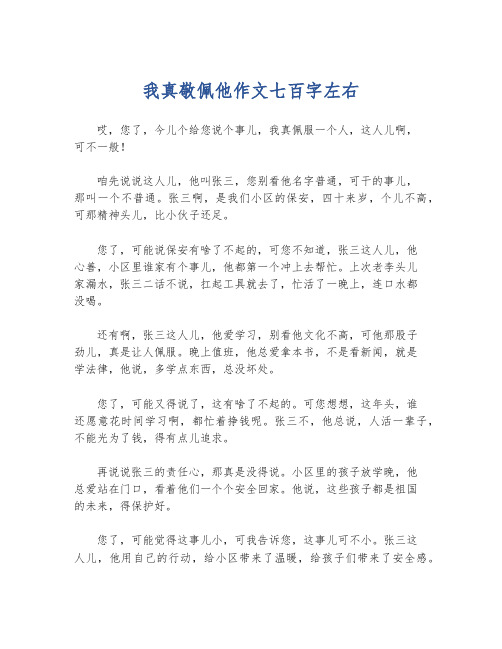 我真敬佩他作文七百字左右

哎，您了，今儿个给您说个事儿，我真佩服一个人，这人儿啊，可不一般！

咱先说说这人儿，他叫张三，您别看他名字普通，可干的事儿，那叫一个不普通。张三啊，是我们小区的保安，四十来岁，个儿不高，可那精神头儿，比小伙子还足。

您了，可能说保安有啥了不起的，可您不知道，张三这人儿，他心善，小区里谁家有个事儿，他都第一个冲上去帮忙。上次老李头儿家漏水，张三二话不说，扛起工具就去了，忙活了一晚上，连口水都没喝。

还有啊，张三这人儿，他爱学习，别看他文化不高，可他那股子劲儿，真是让人佩服。晚上值班，他总爱拿本书，不是看新闻，就是学法律，他说，多学点东西，总没坏处。

您了，可能又得说了，这有啥了不起的。可您想想，这年头，谁还愿意花时间学习啊，都忙着挣钱呢。张三不，他总说，人活一辈子，不能光为了钱，得有点儿追求。

再说说张三的责任心，那真是没得说。小区里的孩子放学晚，他总爱站在门口，看着他们一个个安全回家。他说，这些孩子都是祖国的未来，得保护好。

您了，可能觉得这事儿小，可我告诉您，这事儿可不小。张三这人儿，他用自己的行动，给小区带来了温暖，给孩子们带来了安全感。